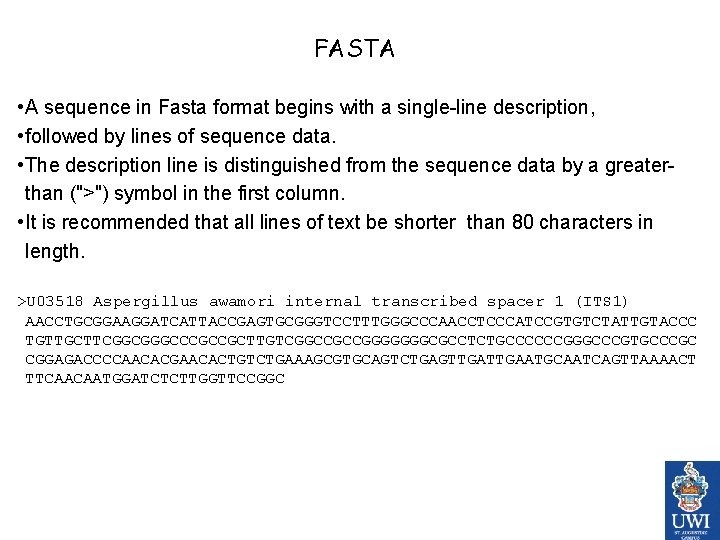 FASTA

• A sequence in Fasta format begins with a single-line description,
• followed by lines of sequence data.
• The description line is distinguished from the sequence data by a greater-than (">") symbol in the first column.
• It is recommended that all lines of text be shorter than 80 characters in length.

>U03518 Aspergillus awamori internal transcribed spacer 1 (ITS1)
AACCTGCGGAAGGATCATTACCGAGTGCGGGTCCTTTGGGCCCAACCTCCCATCCGTGTCTATTGTACCC
TGTTGCTTCGGCGGGCCCGCCGCTTGTCGGCCGCCGGGGGGGCGCCTCTGCCCCCCGGGCCCGTGCCCGC
CGGAGACCCCAACACGAACACTGTCTGAAAGCGTGCAGTCTGAGTTGATTGAATGCAATCAGTTAAAACT
TTCAACAATGGATCTCTTGGTTCCGGC

UWI